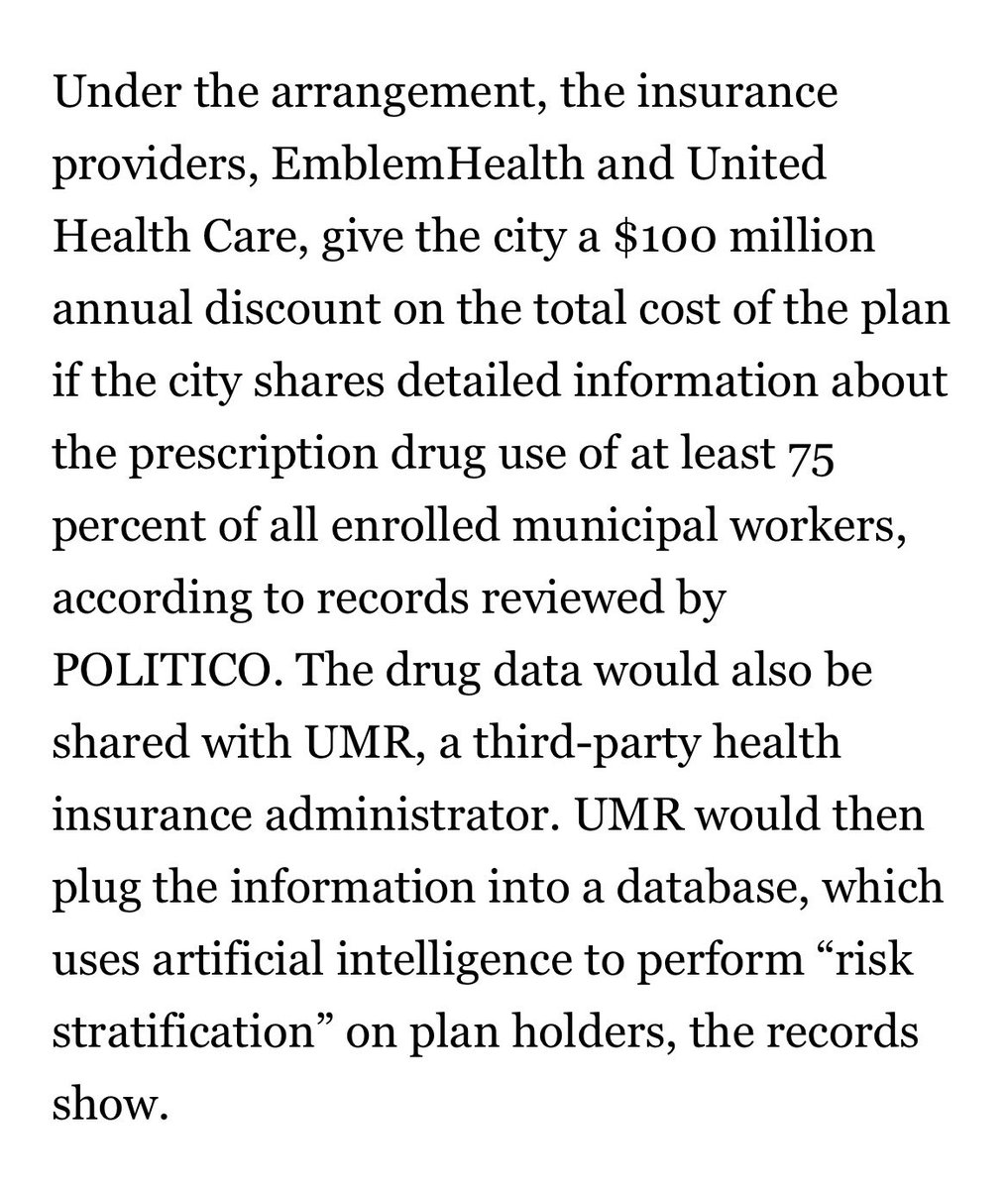 Under the arrangement, the insurance providers, EmblemHealth and United Health Care, give the city a \$100 million annual discount on the total cost of the plan if the city shares detailed information about the prescription drug use of at least 75 percent of all enrolled municipal workers, according to records reviewed by POLITICO. The drug data would also be shared with UMR, a third-party health insurance administrator. UMR would then plug the information into a database, which uses artificial intelligence to perform “risk stratification” on plan holders, the records show.